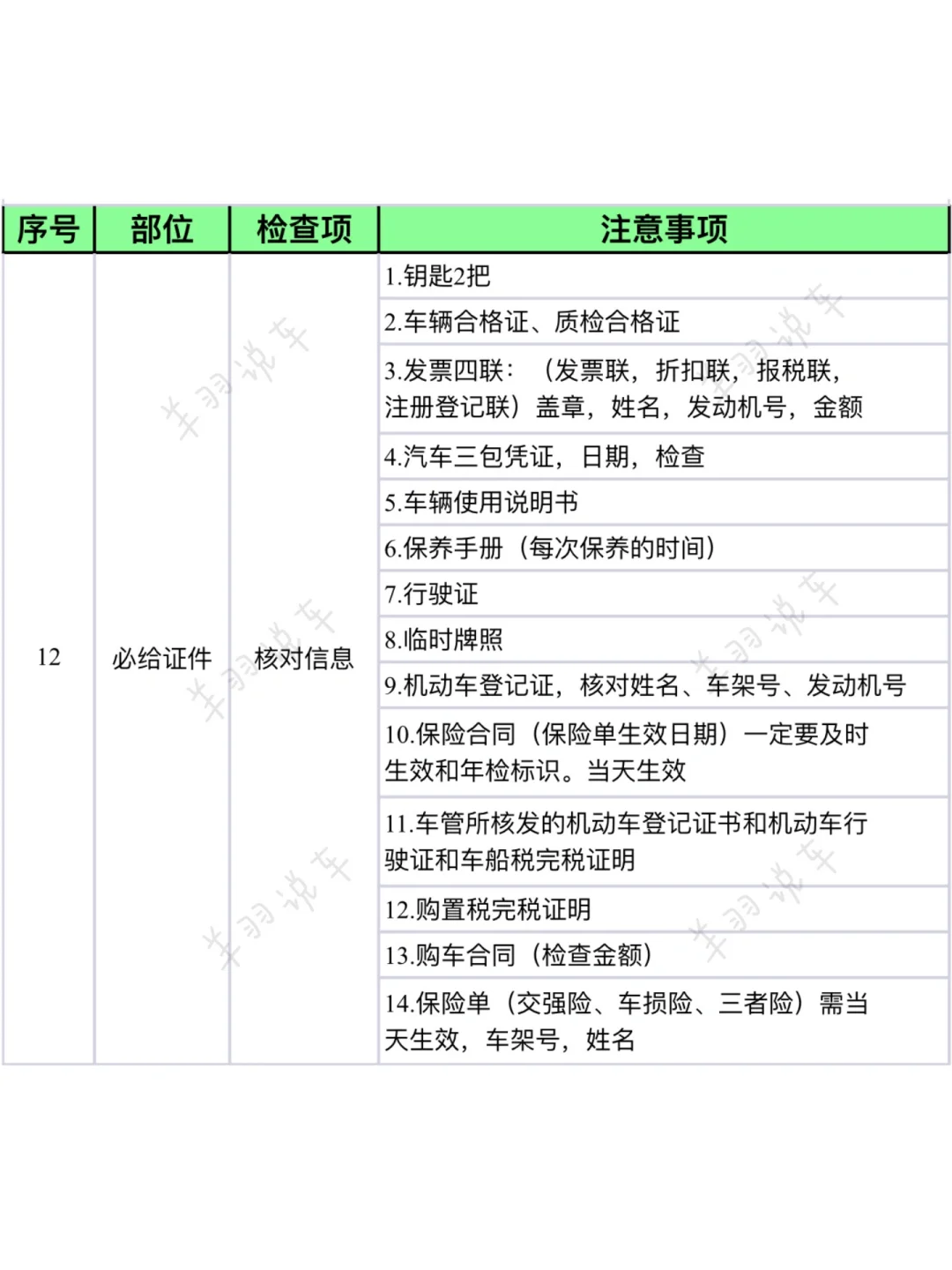 | 序号 | 部位 | 检查项 | 注意事项 |
|---|---|---|---|
| 12 | 必给证件 | 核对信息 | 1.钥匙2把 |
| | | | 2.车辆合格证、质检合格证 |
| | | | 3.发票四联：（发票联，折扣联，报税联，注册登记联）盖章，姓名，发动机号，金额 |
| | | | 4.汽车三包凭证，日期，检查 |
| | | | 5.车辆使用说明书 |
| | | | 6.保养手册（每次保养的时间） |
| | | | 7.行驶证 |
| | | | 8.临时牌照 |
| | | | 9.机动车登记证，核对姓名、车架号、发动机号 |
| | | | 10.保险合同（保险单生效日期）一定要及时生效和年检标识。当天生效 |
| | | | 11.车管所核发的机动车登记证书和机动车行驶证和车船税完税证明 |
| | | | 12.购置税完税证明 |
| | | | 13.购车合同（检查金额） |
| | | | 14.保险单（交强险、车损险、三者险）需当天生效，车架号，姓名 |

羊羽说车